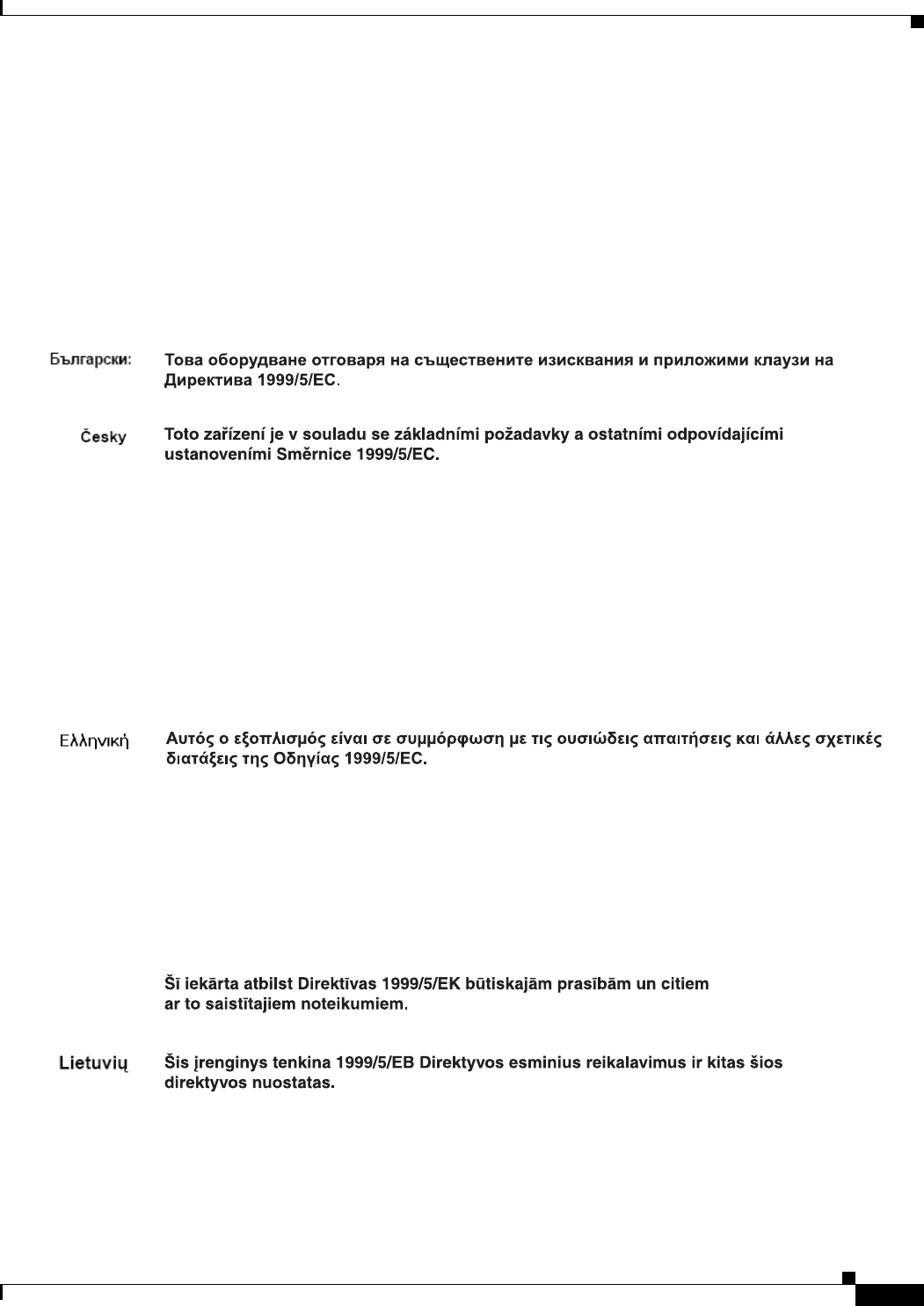 Български: Това оборудване отговаря на съществените изисквания и приложими клаузи на Директива 1999/5/ЕС.

Česky Toto zařízení je v souladu se základními požadavky a ostatními odpovídajícími ustanoveními Směrnice 1999/5/EC.

Ελληνική Αυτός ο εξοπλισμός είναι σε συμμόρφωση με τις ουσιώδεις απαιτήσεις και άλλες σχετικές διατάξεις της Οδηγίας 1999/5/EC.

Šī iekārta atbilst Direktīvas 1999/5/EK būtiskajām prasībām un citiem ar to saistītajiem noteikumiem.

Lietuvių Šis įrenginys tenkina 1999/5/EB Direktyvos esminius reikalavimus ir kitas šios direktyvos nuostatas.